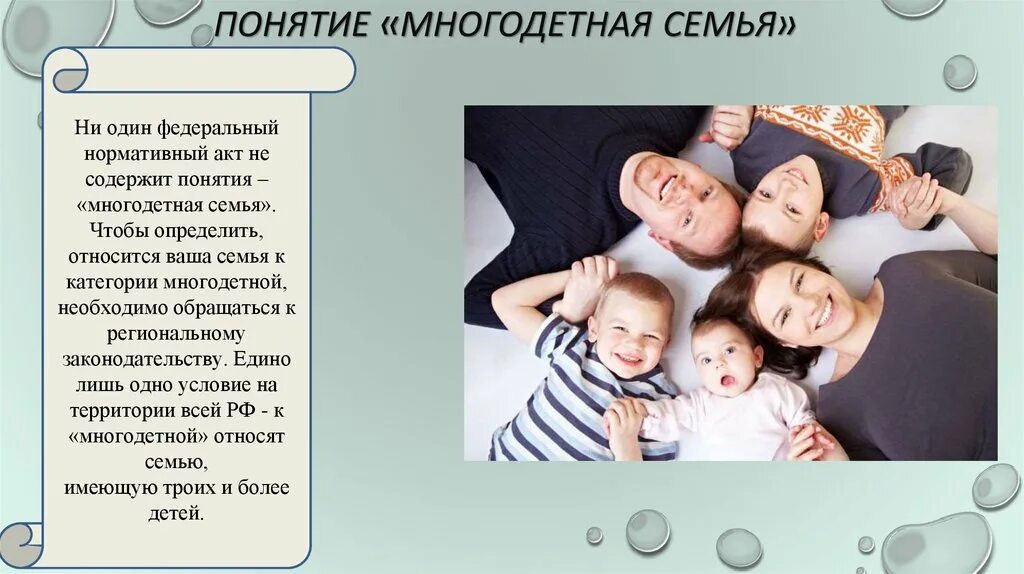 ПОНЯТИЕ «МНОГОДЕТНАЯ СЕМЬЯ»

Ни один федеральный нормативный акт не содержит понятия – «многодетная семья». Чтобы определить, относится ваша семья к категории многодетной, необходимо обращаться к региональному законодательству. Едино лишь одно условие на территории всей РФ - к «многодетной» относят семью, имеющую троих и более детей.